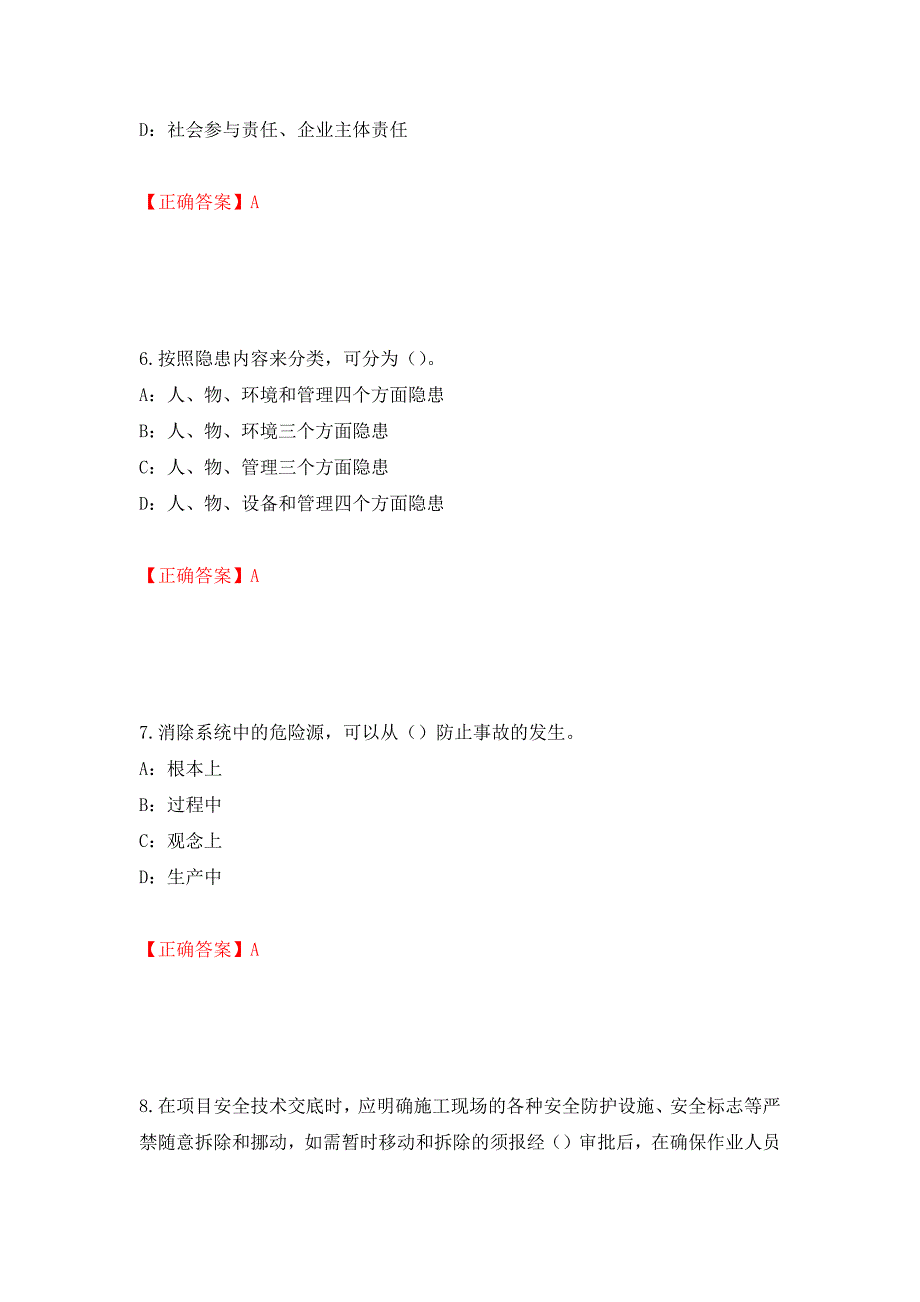 D：社会参与责任、企业主体责任

【正确答案】A

6.按照隐患内容来分类，可分为（）。
A：人、物、环境和管理四个方面隐患
B：人、物、环境三个方面隐患
C：人、物、管理三个方面隐患
D：人、物、设备和管理四个方面隐患

【正确答案】A

7.消除系统中的危险源，可以从（）防止事故的发生。
A：根本上
B：过程中
C：观念上
D：生产中

【正确答案】A

8.在项目安全技术交底时，应明确施工现场的各种安全防护设施、安全标志等严禁随意拆除和挪动，如需暂时移动和拆除的须报经（）审批后，在确保作业人员